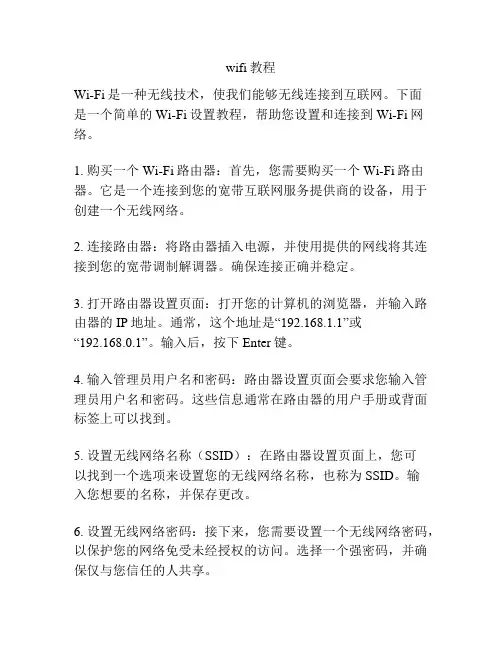 wifi 教程

Wi-Fi 是一种无线技术，使我们能够无线连接到互联网。下面是一个简单的 Wi-Fi 设置教程，帮助您设置和连接到 Wi-Fi 网络。

1. 购买一个 Wi-Fi 路由器：首先，您需要购买一个 Wi-Fi 路由器。它是一个连接到您的宽带互联网服务提供商的设备，用于创建一个无线网络。

2. 连接路由器：将路由器插入电源，并使用提供的网线将其连接到您的宽带调制解调器。确保连接正确并稳定。

3. 打开路由器设置页面：打开您的计算机的浏览器，并输入路由器的 IP 地址。通常，这个地址是“192.168.1.1”或“192.168.0.1”。输入后，按下 Enter 键。

4. 输入管理员用户名和密码：路由器设置页面会要求您输入管理员用户名和密码。这些信息通常在路由器的用户手册或背面标签上可以找到。

5. 设置无线网络名称（SSID）：在路由器设置页面上，您可以找到一个选项来设置您的无线网络名称，也称为 SSID。输入您想要的名称，并保存更改。

6. 设置无线网络密码：接下来，您需要设置一个无线网络密码，以保护您的网络免受未经授权的访问。选择一个强密码，并确保仅与您信任的人共享。